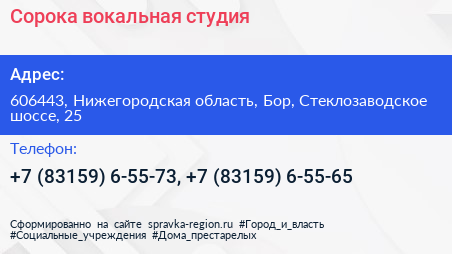 Сорока вокальная студия

Адрес:

606443, Нижегородская область, Бор, Стеклозаводское шоссе, 25

Телефон:

+7 (83159) 6-55-73, +7 (83159) 6-55-65

Сформированно на сайте spravka-region.ru #Город_и_власть #Социальные_учреждения #Дома_престарелых